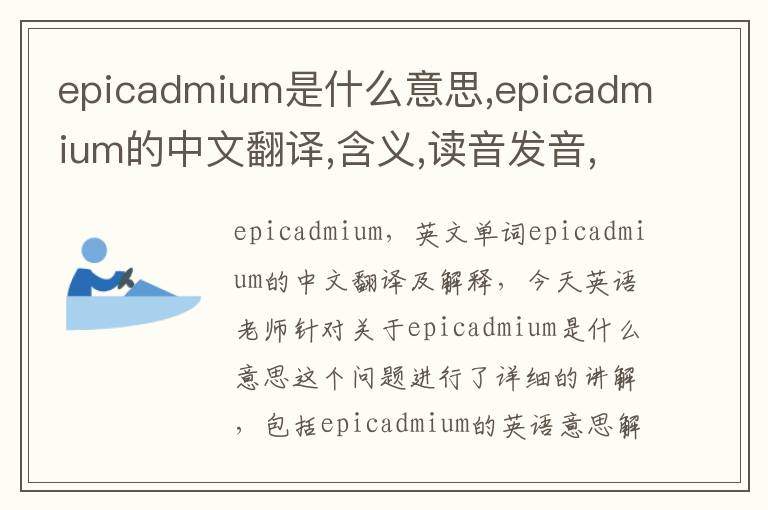 epicadmium是什么意思,epicadmium的中文翻译,含义,读音发音,

epicadmium，英文单词epicadmium的中文翻译及解释，今天英语老师针对关于epicadmium是什么意思这个问题进行了详细的讲解，包括epicadmium的英语意思解